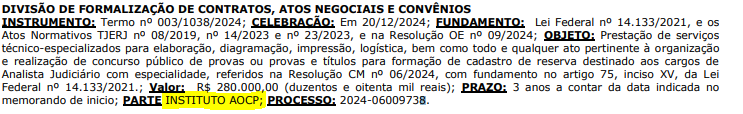 DIVISÃO DE FORMALIZAÇÃO DE CONTRATOS, ATOS NEGOCIAIS E CONVÊNIOS
INSTRUMENTO: Termo nº 003/1038/2024; CELEBRAÇÃO: Em 20/12/2024; FUNDAMENTO: Lei Federal nº 14.133/2021, e os Atos Normativos TJERJ nº 08/2019, nº 14/2023 e nº 23/2023, e na Resolução OE nº 09/2024; OBJETO: Prestação de serviços técnico-especializados para elaboração, diagramação, impressão, logística, bem como todo e qualquer ato pertinente à organização e realização de concurso público de provas ou provas e títulos para formação de cadastro de reserva destinado aos cargos de Analista Judiciário com especialidade, referidos na Resolução CM nº 06/2024, com fundamento no artigo 75, inciso XV, da Lei Federal nº 14.133/2021.; Valor: R$ 280.000,00 (duzentos e oitenta mil reais); PRAZO: 3 anos a contar da data indicada no memorando de início; PARTE INSTITUTO AOCP; PROCESSO: 2024-06009738.